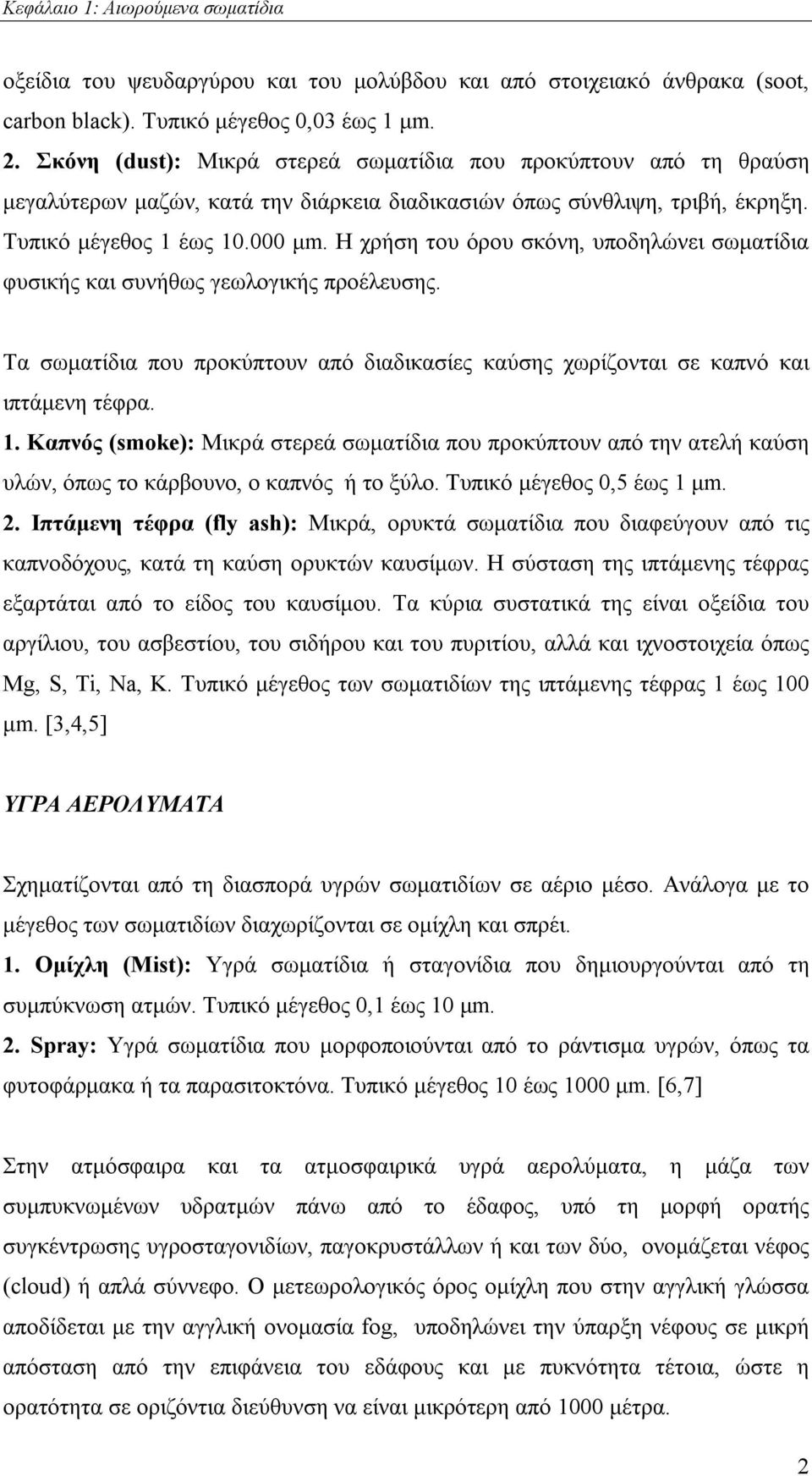 Κεφάλαιο 1: Αιωρούμενα σωματίδια

οξείδια του ψευδαργύρου και του μολύβδου και από στοιχειακό άνθρακα (soot, carbon black). Τυπικό μέγεθος 0,03 έως 1 μm.

2. Σκόνη (dust): Μικρά στερεά σωματίδια που προκύπτουν από τη θραύση μεγαλύτερων μαζών, κατά την διάρκεια διαδικασιών όπως σύνθλιψη, τριβή, έκρηξη. Τυπικό μέγεθος 1 έως 10.000 μm. Η χρήση του όρου σκόνη, υποδηλώνει σωματίδια φυσικής και συνήθως γεωλογικής προέλευσης.

Τα σωματίδια που προκύπτουν από διαδικασίες καύσης χωρίζονται σε καπνό και ιπτάμενη τέφρα.

1. Καπνός (smoke): Μικρά στερεά σωματίδια που προκύπτουν από την ατελή καύση υλών, όπως το κάρβουνο, ο καπνός ή το ξύλο. Τυπικό μέγεθος 0,5 έως 1 μm.

2. Ιπτάμενη τέφρα (fly ash): Μικρά, ορυκτά σωματίδια που διαφεύγουν από τις καπνοδόχους, κατά τη καύση ορυκτών καυσίμων. Η σύσταση της ιπτάμενης τέφρας εξαρτάται από το είδος του καυσίμου. Τα κύρια συστατικά της είναι οξείδια του αργίλιου, του ασβεστίου, του σιδήρου και του πυριτίου, αλλά και ιχνοστοιχεία όπως Mg, S, Ti, Na, K. Τυπικό μέγεθος των σωματιδίων της ιπτάμενης τέφρας 1 έως 100 μm. [3,4,5]

ΥΓΡΑ ΑΕΡΟΛΥΜΑΤΑ

Σχηματίζονται από τη διασπορά υγρών σωματιδίων σε αέριο μέσο. Ανάλογα με το μέγεθος των σωματιδίων διαχωρίζονται σε ομίχλη και σπρέι.

1. Ομίχλη (Mist): Υγρά σωματίδια ή σταγονίδια που δημιουργούνται από τη συμπύκνωση ατμών. Τυπικό μέγεθος 0,1 έως 10 μm.

2. Spray: Υγρά σωματίδια που μορφοποιούνται από το ράντισμα υγρών, όπως τα φυτοφάρμακα ή τα παρασιτοκτόνα. Τυπικό μέγεθος 10 έως 1000 μm. [6,7]

Στην ατμόσφαιρα και τα ατμοσφαιρικά υγρά αερολύματα, η μάζα των συμπυκνωμένων υδρατμών πάνω από το έδαφος, υπό τη μορφή ορατής συγκέντρωσης υγροσταγονιδίων, παγοκρυστάλλων ή και των δύο, ονομάζεται νέφος (cloud) ή απλά σύννεφο. Ο μετεωρολογικός όρος ομίχλη που στην αγγλική γλώσσα αποδίδεται με την αγγλική ονομασία fog, υποδηλώνει την ύπαρξη νέφους σε μικρή απόσταση από την επιφάνεια του εδάφους και με πυκνότητα τέτοια, ώστε η ορατότητα σε οριζόντια διεύθυνση να είναι μικρότερη από 1000 μέτρα.

2